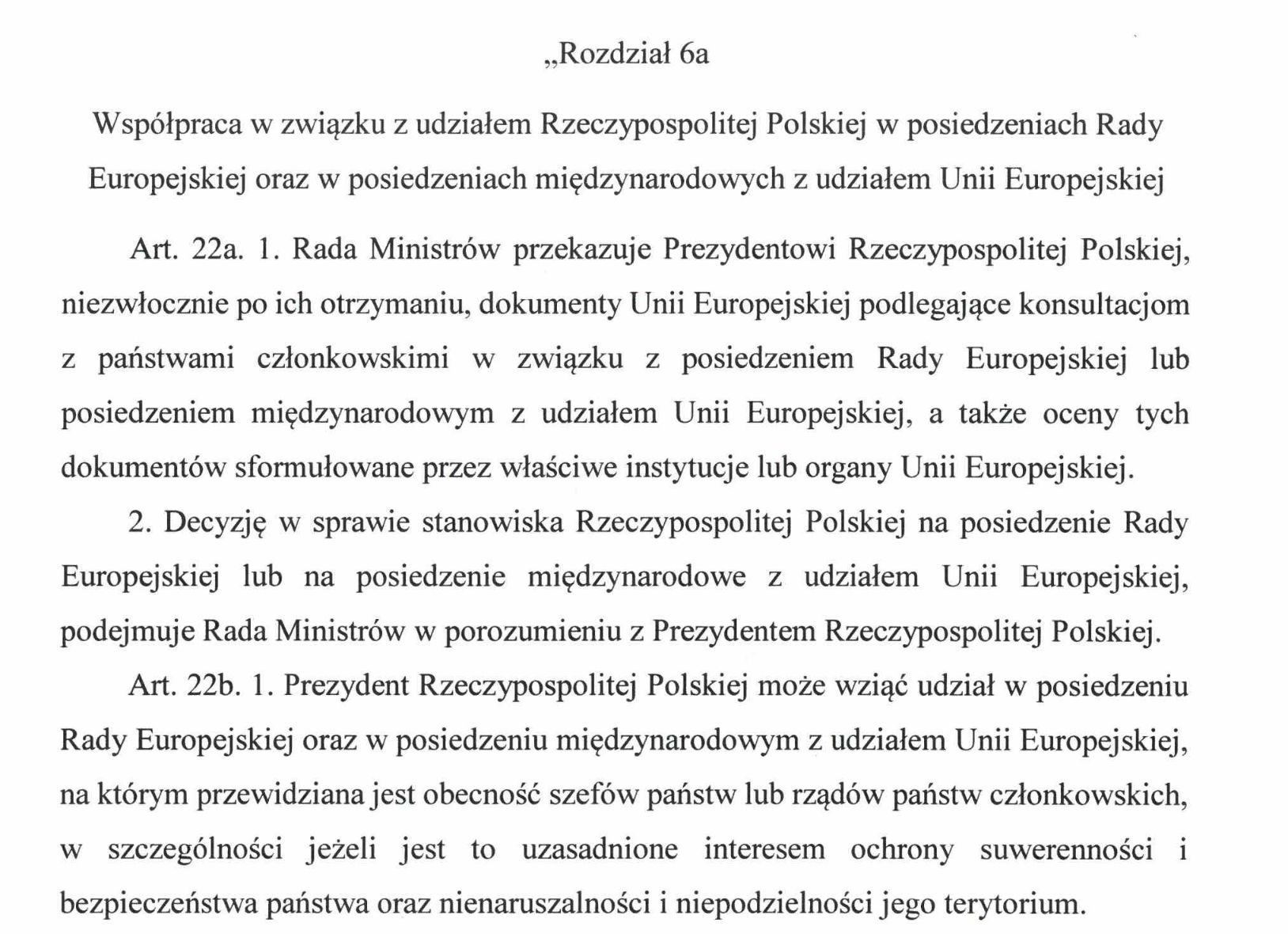 „Rozdział 6a

Współpraca w związku z udziałem Rzeczypospolitej Polskiej w posiedzeniach Rady Europejskiej oraz w posiedzeniach międzynarodowych z udziałem Unii Europejskiej

Art. 22a. 1. Rada Ministrów przekazuje Prezydentowi Rzeczypospolitej Polskiej, niezwłocznie po ich otrzymaniu, dokumenty Unii Europejskiej podlegające konsultacjom z państwami członkowskimi w związku z posiedzeniem Rady Europejskiej lub posiedzeniem międzynarodowym z udziałem Unii Europejskiej, a także oceny tych dokumentów sformułowane przez właściwe instytucje lub organy Unii Europejskiej.

2. Decyzję w sprawie stanowiska Rzeczypospolitej Polskiej na posiedzenie Rady Europejskiej lub na posiedzenie międzynarodowe z udziałem Unii Europejskiej, podejmuje Rada Ministrów w porozumieniu z Prezydentem Rzeczypospolitej Polskiej.

Art. 22b. 1. Prezydent Rzeczypospolitej Polskiej może wziąć udział w posiedzeniu Rady Europejskiej oraz w posiedzeniu międzynarodowym z udziałem Unii Europejskiej, na którym przewidziana jest obecność szefów państw lub rządów państw członkowskich, w szczególności jeżeli jest to uzasadnione interesem ochrony suwerenności i bezpieczeństwa państwa oraz nienaruszalności i niepodzielności jego terytorium.